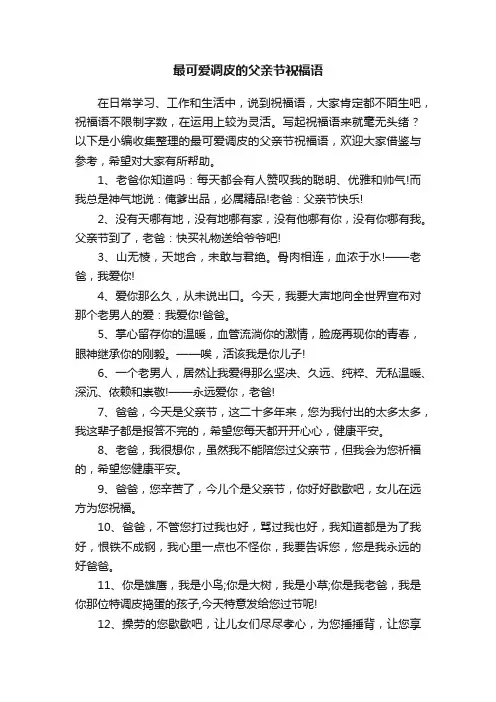 最可爱调皮的父亲节祝福语

在日常学习、工作和生活中，说到祝福语，大家肯定都不陌生吧，祝福语不限制字数，在运用上较为灵活。写起祝福语来就毫无头绪？以下是小编收集整理的最可爱调皮的父亲节祝福语，欢迎大家借鉴与参考，希望对大家有所帮助。

1、老爸你知道吗：每天都会有人赞叹我的聪明、优雅和帅气!而我总是神气地说：俺爹出品，必属精品!老爸：父亲节快乐!

2、没有天哪有地，没有地哪有家，没有他哪有你，没有你哪有我。父亲节到了，老爸：快买礼物送给爷爷吧!

3、山无棱，天地合，未敢与君绝。骨肉相连，血浓于水!——老爸，我爱你!

4、爱你那么久，从未说出口。今天，我要大声地向全世界宣布对那个老男人的爱：我爱你!爸爸。

5、掌心留存你的温暖，血管流淌你的激情，脸庞再现你的青春，眼神继承你的刚毅。——唉，活该我是你儿子!

6、一个老男人，居然让我爱得那么坚决、久远、纯粹、无私温暖、深沉、依赖和崇敬!——永远爱你，老爸!

7、爸爸，今天是父亲节，这二十多年来，您为我付出的太多太多，我这辈子都是报答不完的，希望您每天都开开心心，健康平安。

8、老爸，我很想你，虽然我不能陪您过父亲节，但我会为您祈福的，希望您健康平安。

9、爸爸，您辛苦了，今儿个是父亲节，你好好歇歇吧，女儿在远方为您祝福。

10、爸爸，不管您打过我也好，骂过我也好，我知道都是为了我好，恨铁不成钢，我心里一点也不怪你，我要告诉您，您是我永远的好爸爸。

11、你是雄鹰，我是小鸟;你是大树，我是小草;你是我老爸，我是你那位特调皮捣蛋的孩子,今天特意发给您过节呢!

12、操劳的您歇歇吧，让儿女们尽尽孝心，为您捶捶背，让您享